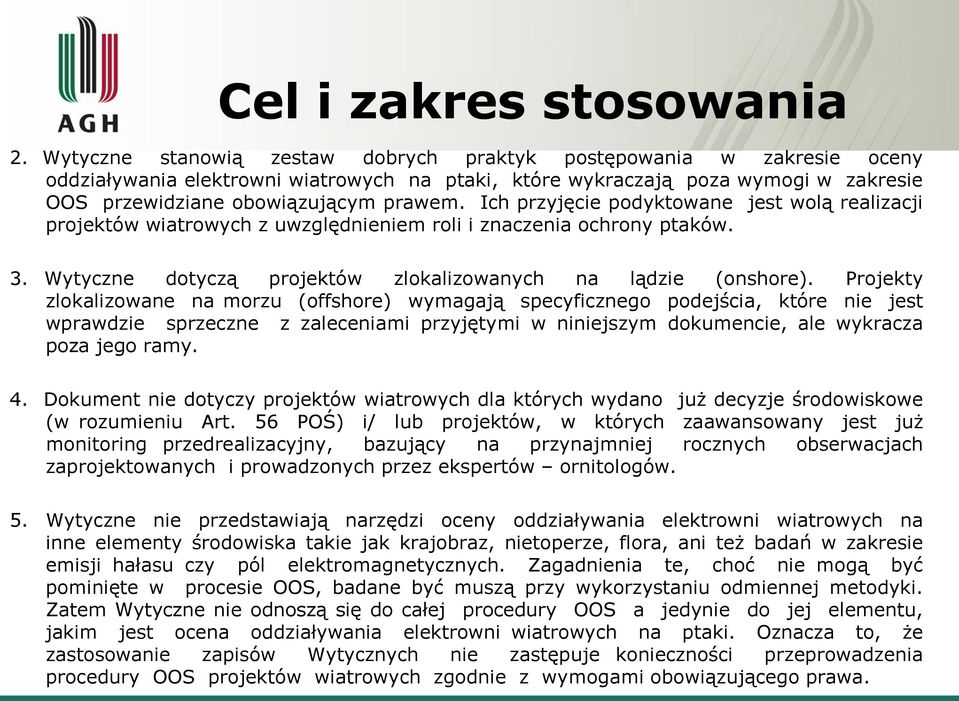 AGH

Cel i zakres stosowania

2. Wytyczne stanowią zestaw dobrych praktyk postępowania w zakresie oceny oddziaływania elektrowni wiatrowych na ptaki, które wykraczają poza wymogi w zakresie OOS przewidziane obowiązującym prawem. Ich przyjęcie podyktowane jest wolą realizacji projektów wiatrowych z uwzględnieniem roli i znaczenia ochrony ptaków.

3. Wytyczne dotyczą projektów zlokalizowanych na lądzie (onshore). Projekty zlokalizowane na morzu (offshore) wymagają specyficznego podejścia, które nie jest wprawdzie sprzeczne z zaleceniami przyjętymi w niniejszym dokumencie, ale wykracza poza jego ramy.

4. Dokument nie dotyczy projektów wiatrowych dla których wydano już decyzje środowiskowe (w rozumieniu Art. 56 POŚ) i/ lub projektów, w których zaawansowany jest już monitoring przedrealizacyjny, bazujący na przynajmniej rocznych obserwacjach zaprojektowanych i prowadzonych przez ekspertów – ornitologów.

5. Wytyczne nie przedstawiają narzędzi oceny oddziaływania elektrowni wiatrowych na inne elementy środowiska takie jak krajobraz, nietoperze, flora, ani też badań w zakresie emisji hałasu czy pól elektromagnetycznych. Zagadnienia te, choć nie mogą być pominięte w procesie OOS, badane być muszą przy wykorzystaniu odmiennej metodyki. Zatem Wytyczne nie odnoszą się do całej procedury OOS a jedynie do jej elementu, jakim jest ocena oddziaływania elektrowni wiatrowych na ptaki. Oznacza to, że zastosowanie zapisów Wytycznych nie zastępuje konieczności przeprowadzenia procedury OOS projektów wiatrowych zgodnie z wymogami obowiązującego prawa.